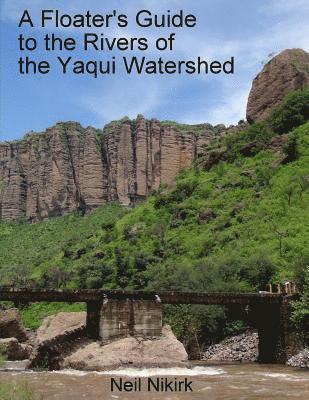 A Floater's Guide to the Rivers of the Yaqui Watershed

Neil Nikirk